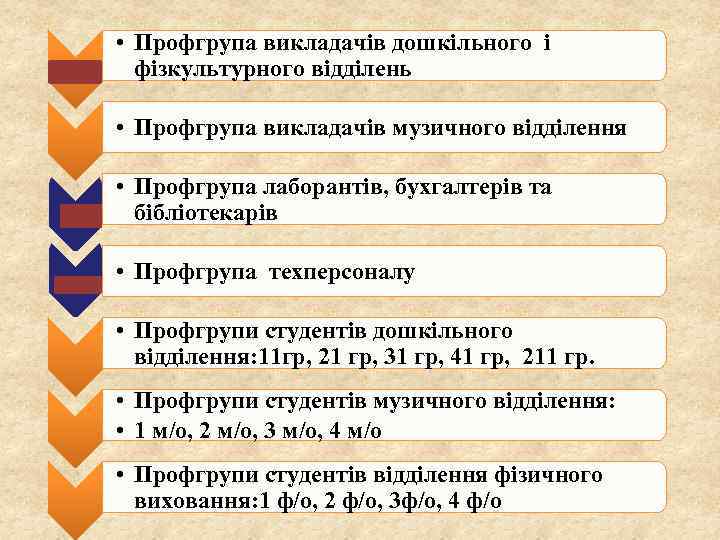 • Профгрупа викладачів дошкільного і фізкультурного відділень

• Профгрупа викладачів музичного відділення

• Профгрупа лаборантів, бухгалтерів та бібліотекарів

• Профгрупа техперсоналу

• Профгрупи студентів дошкільного відділення:11гр, 21 гр, 31 гр, 41 гр, 211 гр.

• Профгрупи студентів музичного відділення:
• 1 м/о, 2 м/о, 3 м/о, 4 м/о

• Профгрупи студентів відділення фізичного виховання:1 ф/о, 2 ф/о, 3ф/о, 4 ф/о